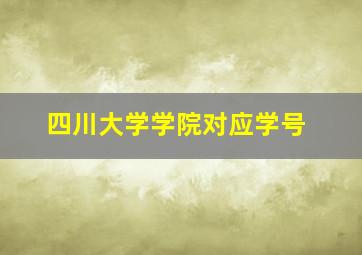 四川大学学院对应学号